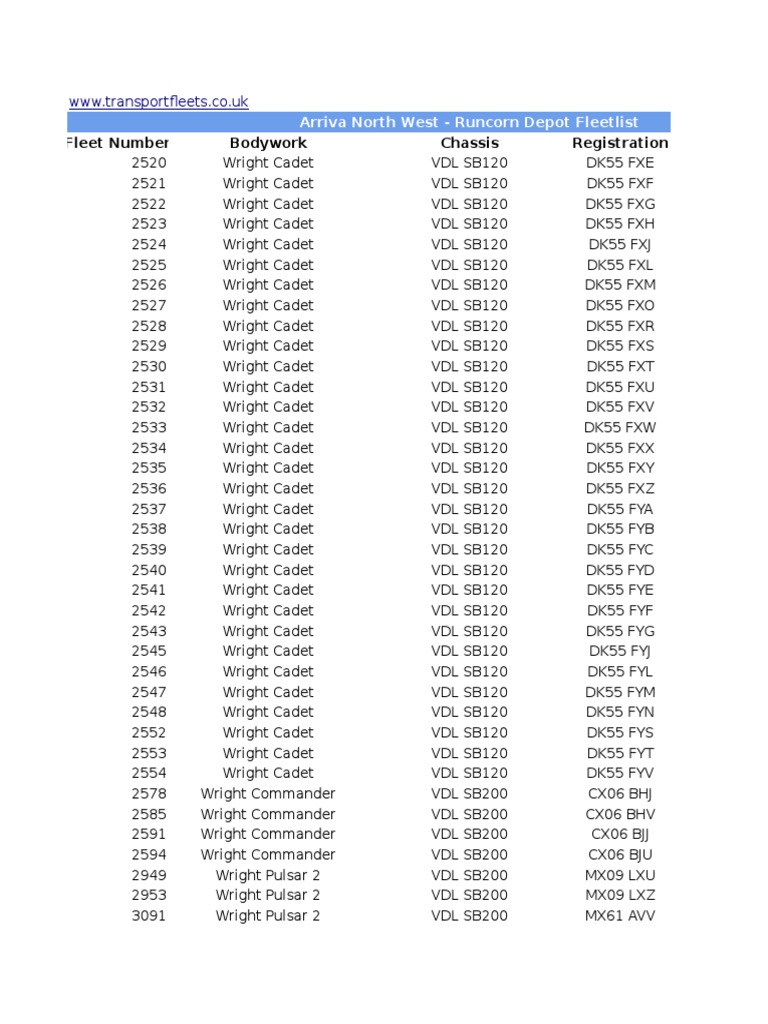 www.transportfleets.co.uk

Arriva North West - Runcorn Depot Fleetlist

| Fleet Number | Bodywork | Chassis | Registration |
|---|---|---|---|
| 2520 | Wright Cadet | VDL SB120 | DK55 FXE |
| 2521 | Wright Cadet | VDL SB120 | DK55 FXF |
| 2522 | Wright Cadet | VDL SB120 | DK55 FXG |
| 2523 | Wright Cadet | VDL SB120 | DK55 FXH |
| 2524 | Wright Cadet | VDL SB120 | DK55 FXJ |
| 2525 | Wright Cadet | VDL SB120 | DK55 FXL |
| 2526 | Wright Cadet | VDL SB120 | DK55 FXM |
| 2527 | Wright Cadet | VDL SB120 | DK55 FXO |
| 2528 | Wright Cadet | VDL SB120 | DK55 FXR |
| 2529 | Wright Cadet | VDL SB120 | DK55 FXS |
| 2530 | Wright Cadet | VDL SB120 | DK55 FXT |
| 2531 | Wright Cadet | VDL SB120 | DK55 FXU |
| 2532 | Wright Cadet | VDL SB120 | DK55 FXV |
| 2533 | Wright Cadet | VDL SB120 | DK55 FXW |
| 2534 | Wright Cadet | VDL SB120 | DK55 FXX |
| 2535 | Wright Cadet | VDL SB120 | DK55 FXY |
| 2536 | Wright Cadet | VDL SB120 | DK55 FXZ |
| 2537 | Wright Cadet | VDL SB120 | DK55 FYA |
| 2538 | Wright Cadet | VDL SB120 | DK55 FYB |
| 2539 | Wright Cadet | VDL SB120 | DK55 FYC |
| 2540 | Wright Cadet | VDL SB120 | DK55 FYD |
| 2541 | Wright Cadet | VDL SB120 | DK55 FYE |
| 2542 | Wright Cadet | VDL SB120 | DK55 FYF |
| 2543 | Wright Cadet | VDL SB120 | DK55 FYG |
| 2545 | Wright Cadet | VDL SB120 | DK55 FYJ |
| 2546 | Wright Cadet | VDL SB120 | DK55 FYL |
| 2547 | Wright Cadet | VDL SB120 | DK55 FYM |
| 2548 | Wright Cadet | VDL SB120 | DK55 FYN |
| 2552 | Wright Cadet | VDL SB120 | DK55 FYS |
| 2553 | Wright Cadet | VDL SB120 | DK55 FYT |
| 2554 | Wright Cadet | VDL SB120 | DK55 FYV |
| 2578 | Wright Commander | VDL SB200 | CX06 BHJ |
| 2585 | Wright Commander | VDL SB200 | CX06 BHV |
| 2591 | Wright Commander | VDL SB200 | CX06 BJJ |
| 2594 | Wright Commander | VDL SB200 | CX06 BJU |
| 2949 | Wright Pulsar 2 | VDL SB200 | MX09 LXU |
| 2953 | Wright Pulsar 2 | VDL SB200 | MX09 LXZ |
| 3091 | Wright Pulsar 2 | VDL SB200 | MX61 AVV |